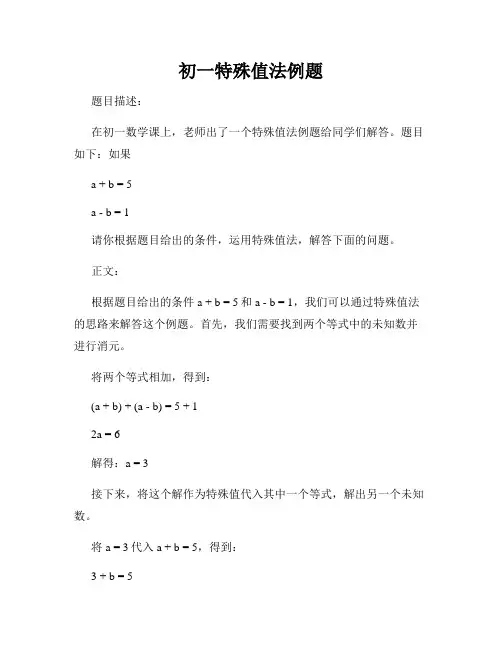 初一特殊值法例题

题目描述：

在初一数学课上，老师出了一个特殊值法例题给同学们解答。题目如下：如果

$a + b = 5$

$a - b = 1$

请你根据题目给出的条件，运用特殊值法，解答下面的问题。

正文：

根据题目给出的条件 $a + b = 5$ 和 $a - b = 1$，我们可以通过特殊值法的思路来解答这个例题。首先，我们需要找到两个等式中的未知数并进行消元。

将两个等式相加，得到：

$(a + b) + (a - b) = 5 + 1$

$2a = 6$

解得：$a = 3$

接下来，将这个解作为特殊值代入其中一个等式，解出另一个未知数。

将 $a = 3$ 代入 $a + b = 5$，得到：

$3 + b = 5$